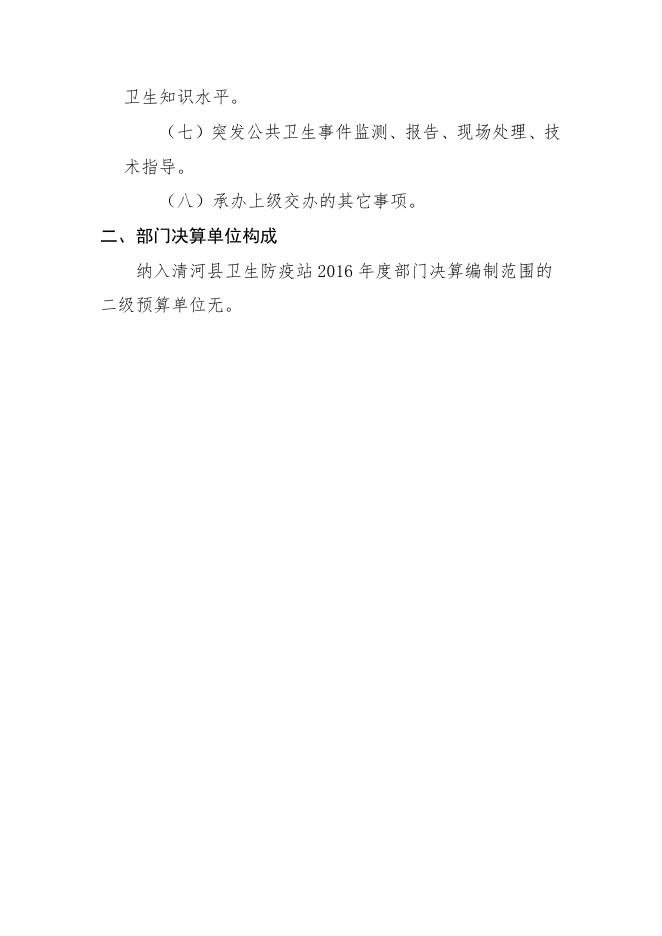 卫生知识水平。

（七）突发公共卫生事件监测、报告、现场处理、技术指导。

（八）承办上级交办的其它事项。

二、部门决算单位构成

纳入清河县卫生防疫站2016年度部门决算编制范围的二级预算单位无。